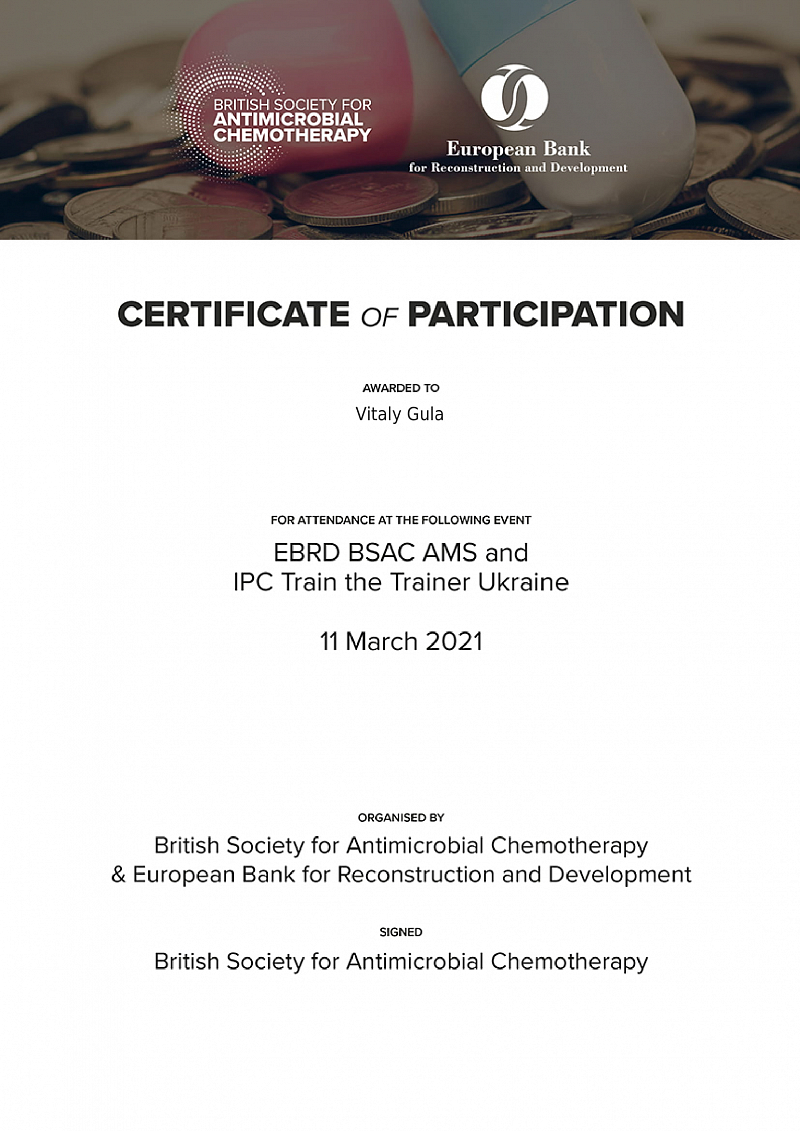 BRITISH SOCIETY FOR
ANTIMICROBIAL
CHEMOTHERAPY

European Bank
for Reconstruction and Development

CERTIFICATE OF PARTICIPATION

AWARDED TO
Vitaly Gula

FOR ATTENDANCE AT THE FOLLOWING EVENT
EBRD BSAC AMS and
IPC Train the Trainer Ukraine

11 March 2021

ORGANISED BY
British Society for Antimicrobial Chemotherapy
& European Bank for Reconstruction and Development

SIGNED
British Society for Antimicrobial Chemotherapy